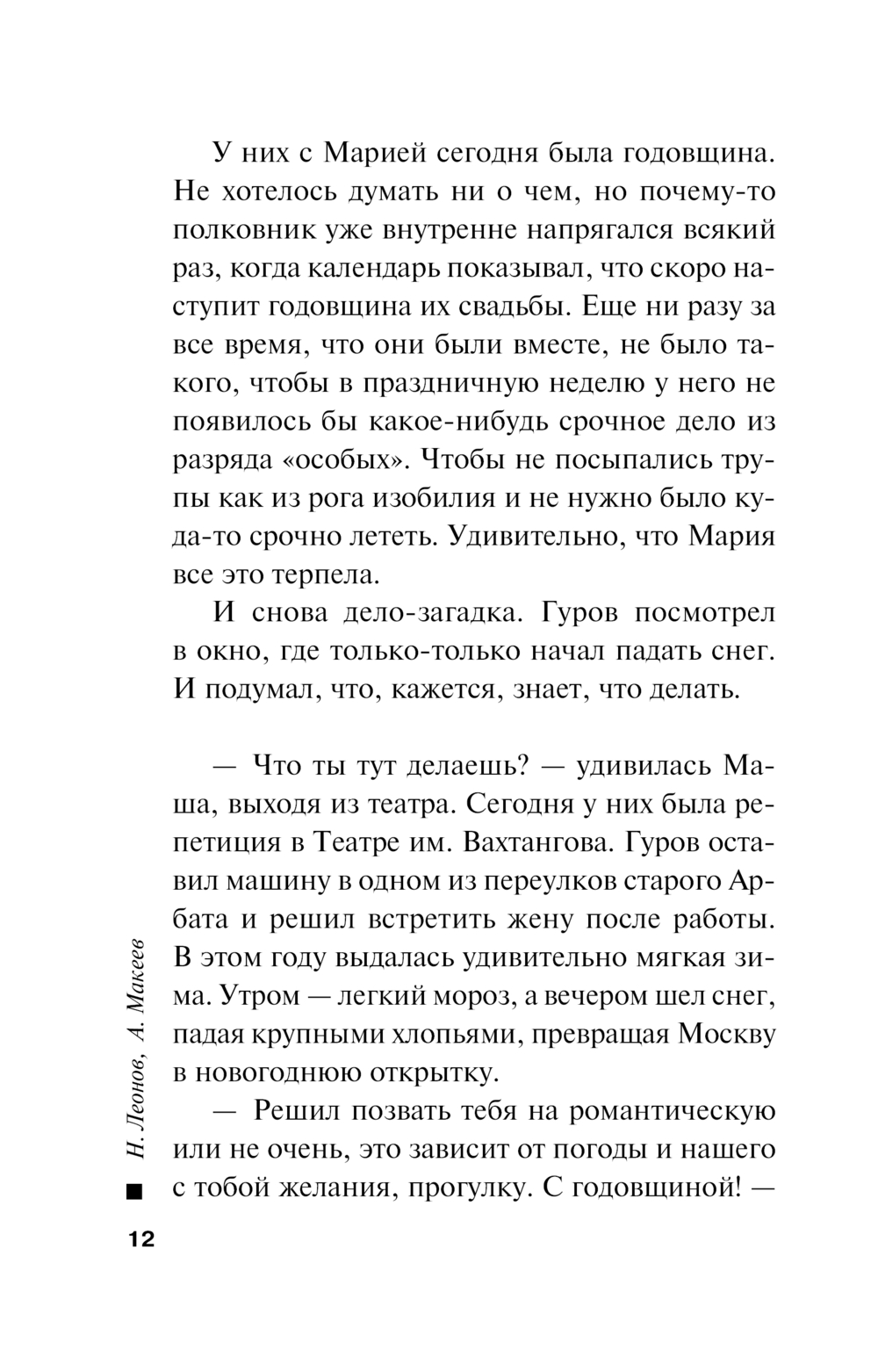 У них с Марией сегодня была годовщина. Не хотелось думать ни о чем, но почему-то полковник уже внутренне напрягался всякий раз, когда календарь показывал, что скоро наступит годовщина их свадьбы. Еще ни разу за все время, что они были вместе, не было такого, чтобы в праздничную неделю у него не появилось бы какое-нибудь срочное дело из разряда «особых». Чтобы не посыпались трупы как из рога изобилия и не нужно было куда-то срочно лететь. Удивительно, что Мария все это терпела.

И снова дело-загадка. Гуров посмотрел в окно, где только-только начал падать снег. И подумал, что, кажется, знает, что делать.

— Что ты тут делаешь? — удивилась Маша, выходя из театра. Сегодня у них была репетиция в Театре им. Вахтангова. Гуров оставил машину в одном из переулков старого Арбата и решил встретить жену после работы. В этом году выдалась удивительно мягкая зима. Утром — легкий мороз, а вечером шел снег, падая крупными хлопьями, превращая Москву в новогоднюю открытку.

— Решил позвать тебя на романтическую или не очень, это зависит от погоды и нашего с тобой желания, прогулку. С годовщиной! —

Н. Леонов, А. Макеев

12